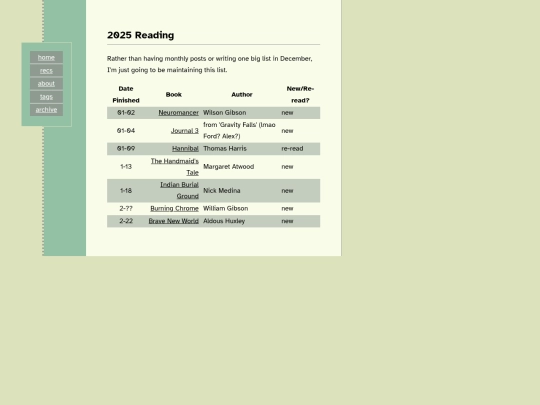 home
recs
about
tags
archive

2025 Reading

Rather than having monthly posts or writing one big list in December, I'm just going to be maintaining this list.

| Date Finished | Book | Author | New/Re-read? |
|---|---|---|---|
| 01-02 | Neuromancer | Wilson Gibson | new |
| 01-04 | Journal 3 | from 'Gravity Falls' (lmao Ford? Alex?) | new |
| 01-09 | Hannibal | Thomas Harris | re-read |
| 1-13 | The Handmaid's Tale | Margaret Atwood | new |
| 1-18 | Indian Burial Ground | Nick Medina | new |
| 2-?? | Burning Chrome | William Gibson | new |
| 2-22 | Brave New World | Aldous Huxley | new |